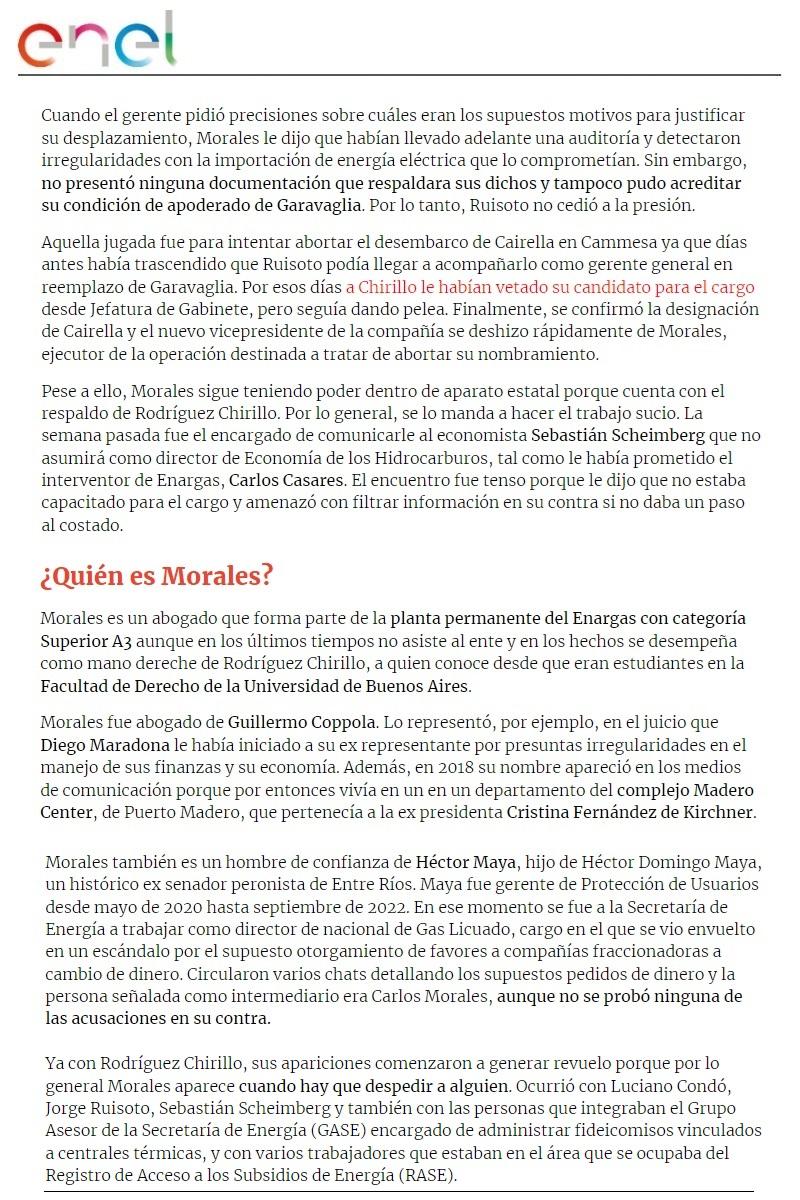 enel

Cuando el gerente pidió precisiones sobre cuáles eran los supuestos motivos para justificar su desplazamiento, Morales le dijo que habían llevado adelante una auditoría y detectaron irregularidades con la importación de energía eléctrica que lo comprometían. Sin embargo, no presentó ninguna documentación que respaldara sus dichos y tampoco pudo acreditar su condición de apoderado de Garavaglia. Por lo tanto, Ruisoto no cedió a la presión.

Aquella jugada fue para intentar abortar el desembarco de Cairella en Cammesa ya que días antes había trascendido que Ruisoto podía llegar a acompañarlo como gerente general en reemplazo de Garavaglia. Por esos días a Chirillo le habían vetado su candidato para el cargo desde Jefatura de Gabinete, pero seguía dando pelea. Finalmente, se confirmó la designación de Cairella y el nuevo vicepresidente de la compañía se deshizo rápidamente de Morales, ejecutor de la operación destinada a tratar de abortar su nombramiento.

Pese a ello, Morales sigue teniendo poder dentro de aparato estatal porque cuenta con el respaldo de Rodríguez Chirillo. Por lo general, se lo manda a hacer el trabajo sucio. La semana pasada fue el encargado de comunicarle al economista Sebastián Scheimberg que no asumirá como director de Economía de los Hidrocarburos, tal como le había prometido el interventor de Enargas, Carlos Casares. El encuentro fue tenso porque le dijo que no estaba capacitado para el cargo y amenazó con filtrar información en su contra si no daba un paso al costado.

¿Quién es Morales?

Morales es un abogado que forma parte de la planta permanente del Enargas con categoría Superior A3 aunque en los últimos tiempos no asiste al ente y en los hechos se desempeña como mano dereche de Rodríguez Chirillo, a quien conoce desde que eran estudiantes en la Facultad de Derecho de la Universidad de Buenos Aires.

Morales fue abogado de Guillermo Coppola. Lo representó, por ejemplo, en el juicio que Diego Maradona le había iniciado a su ex representante por presuntas irregularidades en el manejo de sus finanzas y su economía. Además, en 2018 su nombre apareció en los medios de comunicación porque por entonces vivía en un en un departamento del complejo Madero Center, de Puerto Madero, que pertenecía a la ex presidenta Cristina Fernández de Kirchner.

Morales también es un hombre de confianza de Héctor Maya, hijo de Héctor Domingo Maya, un histórico ex senador peronista de Entre Ríos. Maya fue gerente de Protección de Usuarios desde mayo de 2020 hasta septiembre de 2022. En ese momento se fue a la Secretaría de Energía a trabajar como director de nacional de Gas Licuado, cargo en el que se vio envuelto en un escándalo por el supuesto otorgamiento de favores a compañías fraccionadoras a cambio de dinero. Circularon varios chats detallando los supuestos pedidos de dinero y la persona señalada como intermediario era Carlos Morales, aunque no se probó ninguna de las acusaciones en su contra.

Ya con Rodríguez Chirillo, sus apariciones comenzaron a generar revuelo porque por lo general Morales aparece cuando hay que despedir a alguien. Ocurrió con Luciano Condó, Jorge Ruisoto, Sebastián Scheimberg y también con las personas que integraban el Grupo Asesor de la Secretaría de Energía (GASE) encargado de administrar fideicomisos vinculados a centrales térmicas, y con varios trabajadores que estaban en el área que se ocupaba del Registro de Acceso a los Subsidios de Energía (RASE).